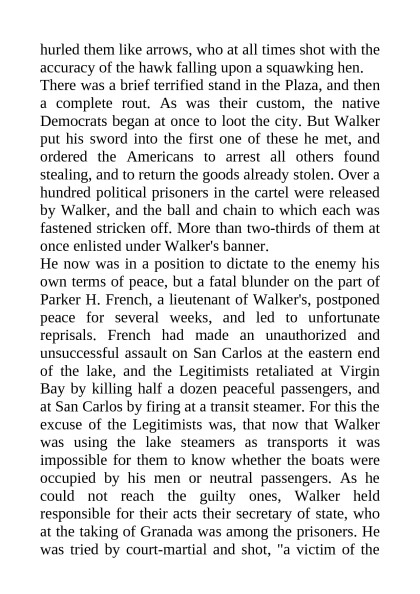 hurled them like arrows, who at all times shot with the accuracy of the hawk falling upon a squawking hen.
There was a brief terrified stand in the Plaza, and then a complete rout. As was their custom, the native Democrats began at once to loot the city. But Walker put his sword into the first one of these he met, and ordered the Americans to arrest all others found stealing, and to return the goods already stolen. Over a hundred political prisoners in the cartel were released by Walker, and the ball and chain to which each was fastened stricken off. More than two-thirds of them at once enlisted under Walker's banner.
He now was in a position to dictate to the enemy his own terms of peace, but a fatal blunder on the part of Parker H. French, a lieutenant of Walker's, postponed peace for several weeks, and led to unfortunate reprisals. French had made an unauthorized and unsuccessful assault on San Carlos at the eastern end of the lake, and the Legitimists retaliated at Virgin Bay by killing half a dozen peaceful passengers, and at San Carlos by firing at a transit steamer. For this the excuse of the Legitimists was, that now that Walker was using the lake steamers as transports it was impossible for them to know whether the boats were occupied by his men or neutral passengers. As he could not reach the guilty ones, Walker held responsible for their acts their secretary of state, who at the taking of Granada was among the prisoners. He was tried by court-martial and shot, "a victim of the